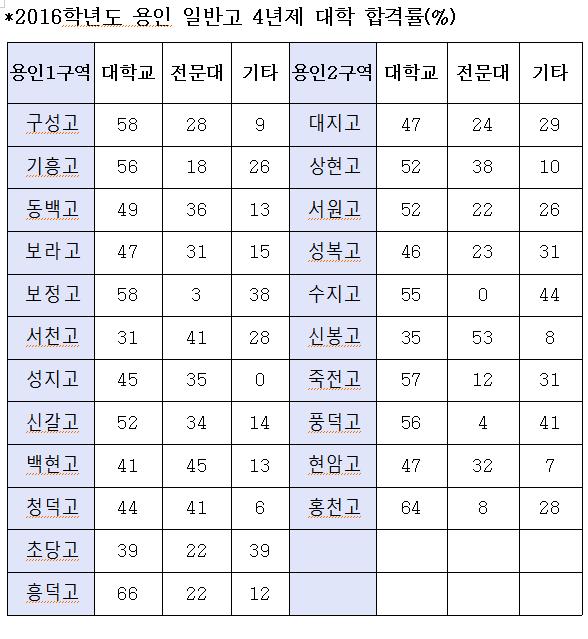 *2016학년도 용인 일반고 4년제 대학 합격률(%)

| 용인1구역 | 대학교 | 전문대 | 기타 | 용인2구역 | 대학교 | 전문대 | 기타 |
|---|---|---|---|---|---|---|---|
| 구성고 | 58 | 28 | 9 | 대지고 | 47 | 24 | 29 |
| 기흥고 | 56 | 18 | 26 | 상현고 | 52 | 38 | 10 |
| 동백고 | 49 | 36 | 13 | 서원고 | 52 | 22 | 26 |
| 보라고 | 47 | 31 | 15 | 성복고 | 46 | 23 | 31 |
| 보정고 | 58 | 3 | 38 | 수지고 | 55 | 0 | 44 |
| 서천고 | 31 | 41 | 28 | 신봉고 | 35 | 53 | 8 |
| 성지고 | 45 | 35 | 0 | 죽전고 | 57 | 12 | 31 |
| 신갈고 | 52 | 34 | 14 | 풍덕고 | 56 | 4 | 41 |
| 백현고 | 41 | 45 | 13 | 현암고 | 47 | 32 | 7 |
| 청덕고 | 44 | 41 | 6 | 홍천고 | 64 | 8 | 28 |
| 초당고 | 39 | 22 | 39 | | | | |
| 흥덕고 | 66 | 22 | 12 | | | | |